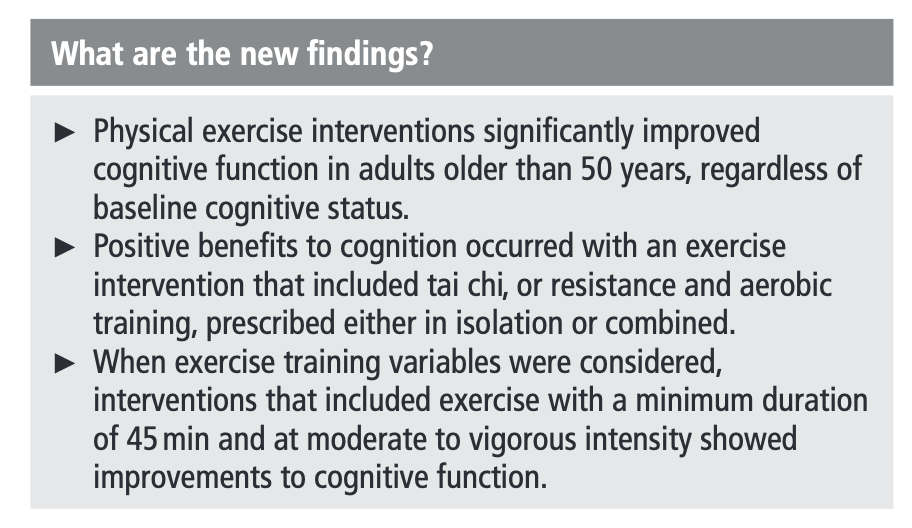 What are the new findings?

► Physical exercise interventions significantly improved cognitive function in adults older than 50 years, regardless of baseline cognitive status.
► Positive benefits to cognition occurred with an exercise intervention that included tai chi, or resistance and aerobic training, prescribed either in isolation or combined.
► When exercise training variables were considered, interventions that included exercise with a minimum duration of 45 min and at moderate to vigorous intensity showed improvements to cognitive function.